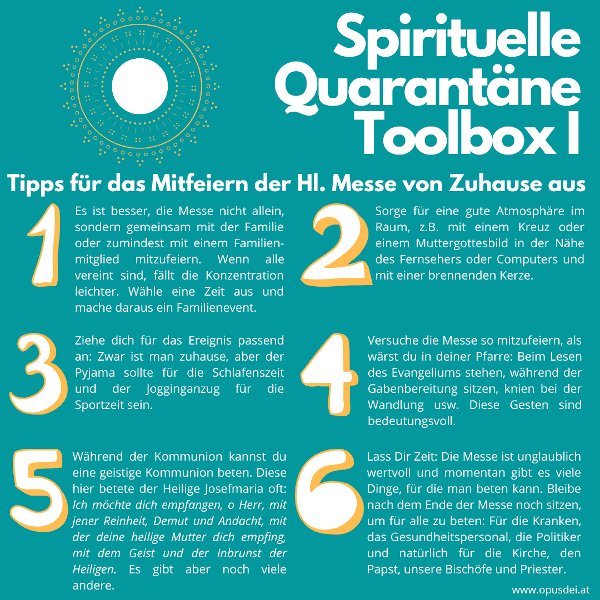 Spirituelle Quarantäne Toolbox I

Tipps für das Mitfeiern der Hl. Messe von Zuhause aus

1
Es ist besser, die Messe nicht allein, sondern gemeinsam mit der Familie oder zumindest mit einem Familienmitglied mitzufeiern. Wenn alle vereint sind, fällt die Konzentration leichter. Wähle eine Zeit aus und mache daraus ein Familienevent.

2
Sorge für eine gute Atmosphäre im Raum, z.B. mit einem Kreuz oder einem Muttergottesbild in der Nähe des Fernsehers oder Computers und mit einer brennenden Kerze.

3
Ziehe dich für das Ereignis passend an: Zwar ist man zuhause, aber der Pyjama sollte für die Schlafenszeit und der Jogginganzug für die Sportzeit sein.

4
Versuche die Messe so mitzufeiern, als wärst du in deiner Pfarre: Beim Lesen des Evangeliums stehen, während der Gabenbereitung sitzen, knien bei der Wandlung usw. Diese Gesten sind bedeutungsvoll.

5
Während der Kommunion kannst du eine geistige Kommunion beten. Diese hier betete der Heilige Josefmaria oft: Ich möchte dich empfangen, o Herr, mit jener Reinheit, Demut und Andacht, mit der deine heilige Mutter dich empfing, mit dem Geist und der Inbrunst der Heiligen. Es gibt aber noch viele andere.

6
Lass Dir Zeit: Die Messe ist unglaublich wertvoll und momentan gibt es viele Dinge, für die man beten kann. Bleibe nach dem Ende der Messe noch sitzen, um für alle zu beten: Für die Kranken, das Gesundheitspersonal, die Politiker und natürlich für die Kirche, den Papst, unsere Bischöfe und Priester.

www.opusdei.at